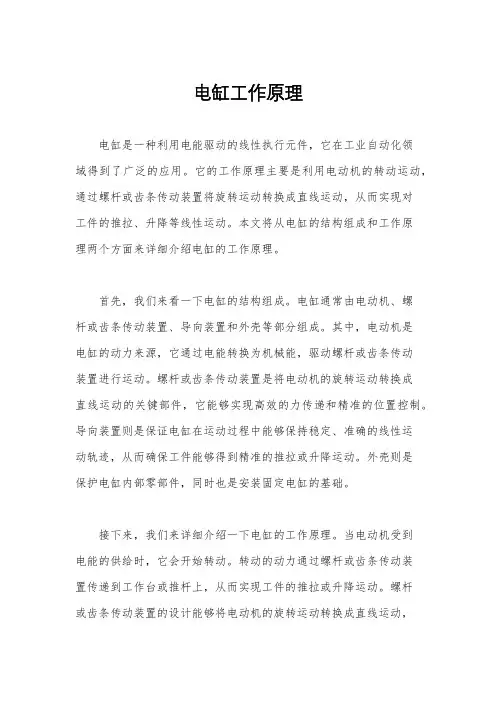 电缸工作原理

电缸是一种利用电能驱动的线性执行元件，它在工业自动化领域得到了广泛的应用。它的工作原理主要是利用电动机的转动运动，通过螺杆或齿条传动装置将旋转运动转换成直线运动，从而实现对工件的推拉、升降等线性运动。本文将从电缸的结构组成和工作原理两个方面来详细介绍电缸的工作原理。

首先，我们来看一下电缸的结构组成。电缸通常由电动机、螺杆或齿条传动装置、导向装置和外壳等部分组成。其中，电动机是电缸的动力来源，它通过电能转换为机械能，驱动螺杆或齿条传动装置进行运动。螺杆或齿条传动装置是将电动机的旋转运动转换成直线运动的关键部件，它能够实现高效的力传递和精准的位置控制。导向装置则是保证电缸在运动过程中能够保持稳定、准确的线性运动轨迹，从而确保工件能够得到精准的推拉或升降运动。外壳则是保护电缸内部零部件，同时也是安装固定电缸的基础。

接下来，我们来详细介绍一下电缸的工作原理。当电动机受到电能的供给时，它会开始转动。转动的动力通过螺杆或齿条传动装置传递到工作台或推杆上，从而实现工件的推拉或升降运动。螺杆或齿条传动装置的设计能够将电动机的旋转运动转换成直线运动，